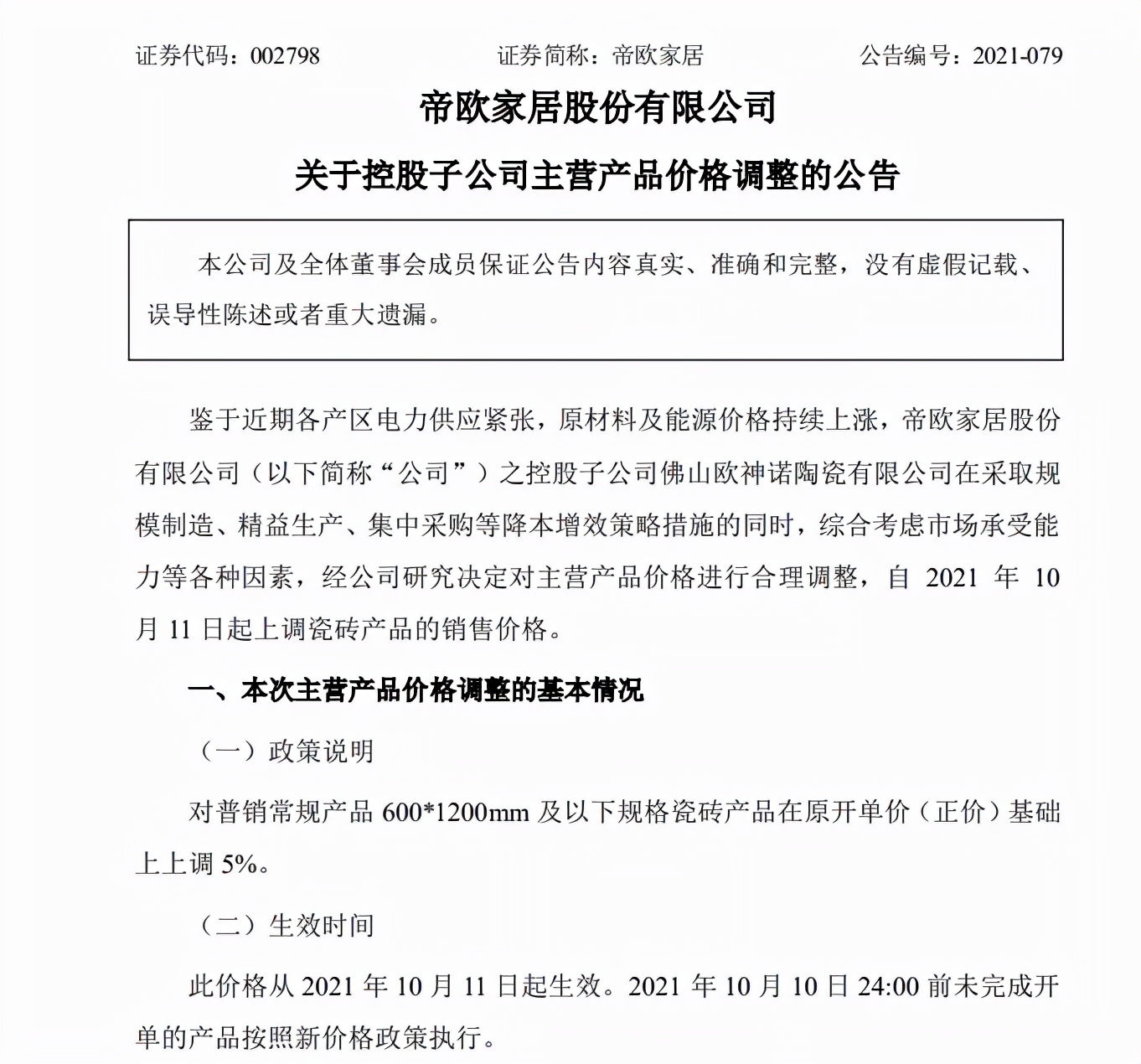 证券代码：002798　　　　证券简称：帝欧家居　　　　公告编号：2021-079

帝欧家居股份有限公司

关于控股子公司主营产品价格调整的公告

本公司及全体董事会成员保证公告内容真实、准确和完整，没有虚假记载、误导性陈述或者重大遗漏。

鉴于近期各产区电力供应紧张，原材料及能源价格持续上涨，帝欧家居股份有限公司（以下简称“公司”）之控股子公司佛山欧神诺陶瓷有限公司在采取规模制造、精益生产、集中采购等降本增效策略措施的同时，综合考虑市场承受能力等各种因素，经公司研究决定对主营产品价格进行合理调整，自 2021 年 10 月 11 日起上调瓷砖产品的销售价格。

一、本次主营产品价格调整的基本情况

（一）政策说明

对普销常规产品 600*1200mm 及以下规格瓷砖产品在原开单价（正价）基础上上调 5%。

（二）生效时间

此价格从 2021 年 10 月 11 日起生效。2021 年 10 月 10 日 24:00 前未完成开单的产品按照新价格政策执行。